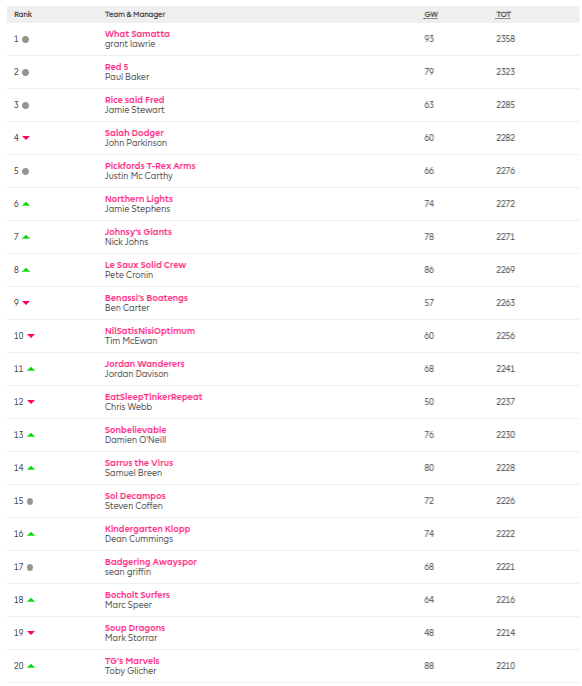 | Rank | Team & Manager | GW | TOT |
|---|---|---|---|
| 1 | What Samatta grant lawrie | 93 | 2358 |
| 2 | Red 5 Paul Baker | 79 | 2323 |
| 3 | Rice said Fred Jamie Stewart | 63 | 2285 |
| 4 | Salah Dodger John Parkinson | 60 | 2282 |
| 5 | Pickfords T-Rex Arms Justin Mc Carthy | 66 | 2276 |
| 6 | Northern Lights Jamie Stephens | 74 | 2272 |
| 7 | Johnsy's Giants Nick Johns | 78 | 2271 |
| 8 | Le Saux Solid Crew Pete Cronin | 86 | 2269 |
| 9 | Benassi's Boatengs Ben Carter | 57 | 2263 |
| 10 | NilSatisNisiOptimum Tim McEwan | 60 | 2256 |
| 11 | Jordan Wanderers Jordan Davison | 68 | 2241 |
| 12 | EatSleepTinkerRepeat Chris Webb | 50 | 2237 |
| 13 | Sonbelievable Damien O'Neill | 76 | 2230 |
| 14 | Sarrus the Virus Samuel Breen | 80 | 2228 |
| 15 | Sol Decampos Steven Coffen | 72 | 2226 |
| 16 | Kindergarten Klopp Dean Cummings | 74 | 2222 |
| 17 | Badgering Awayspor sean griffin | 68 | 2221 |
| 18 | Bocholt Surfers Marc Speer | 64 | 2216 |
| 19 | Soup Dragons Mark Storrar | 48 | 2214 |
| 20 | TG's Marvels Toby Glicher | 88 | 2210 |